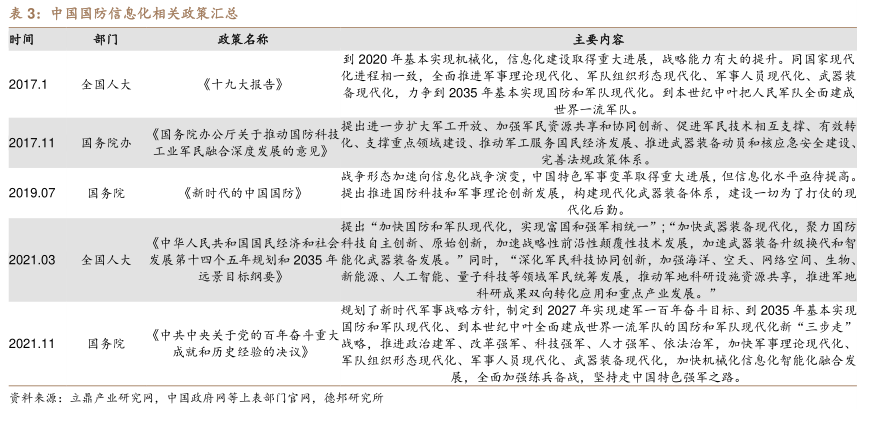 表 3：中国国防信息化相关政策汇总

| 时间 | 部门 | 政策名称 | 主要内容 |
|---|---|---|---|
| 2017.1 | 全国人大 | 《十九大报告》 | 到 2020 年基本实现机械化，信息化建设取得重大进展，战略能力有大的提升。同国家现代化进程相一致，全面推进军事理论现代化、军队组织形态现代化、军事人员现代化、武器装备现代化，力争到 2035 年基本实现国防和军队现代化。到本世纪中叶把人民军队全面建成世界一流军队。 |
| 2017.11 | 国务院办 | 《国务院办公厅关于推动国防科技工业军民融合深度发展的意见》 | 提出进一步扩大军工开放、加强军民资源共享和协同创新、促进军民技术相互支撑、有效转化、支撑重点领域建设、推动军工服务国民经济发展、推进武器装备动员和核应急安全建设、完善法规政策体系。 |
| 2019.07 | 国务院 | 《新时代的中国国防》 | 战争形态加速向信息化战争演变，中国特色军事变革取得重大进展，但信息化水平亟待提高。提出推进国防科技和军事理论创新发展，构建现代化武器装备体系，建设一切为了打仗的现代化后勤。 |
| 2021.03 | 全国人大 | 《中华人民共和国国民经济和社会发展第十四个五年规划和 2035 年远景目标纲要》 | 提出“加快国防和军队现代化，实现富国和强军相统一”；“加快武器装备现代化，聚力国防科技自主创新、原始创新，加速战略性前沿性颠覆性技术发展，加速武器装备升级换代和智能化武器装备发展。”同时，“深化军民科技协同创新，加强海洋、空天、网络空间、生物、新能源、人工智能、量子科技等领域军民统筹发展，推动军地科研设施资源共享，推进军地科研成果双向转化应用和重点产业发展。” |
| 2021.11 | 国务院 | 《中共中央关于党的百年奋斗重大成就和历史经验的决议》 | 规划了新时代军事战略方针，制定到 2027 年实现建军一百年奋斗目标、到 2035 年基本实现国防和军队现代化、到本世纪中叶全面建成世界一流军队的国防和军队现代化新“三步走”战略，推进政治建军、改革强军、科技强军、人才强军、依法治军，加快军事理论现代化、军队组织形态现代化、军事人员现代化、武器装备现代化，加快机械化信息化智能化融合发展，全面加强练兵备战，坚持走中国特色强军之路。 |

资料来源：立鼎产业研究网，中国政府网等上表部门官网，德邦研究所